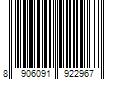 8 906091 922967